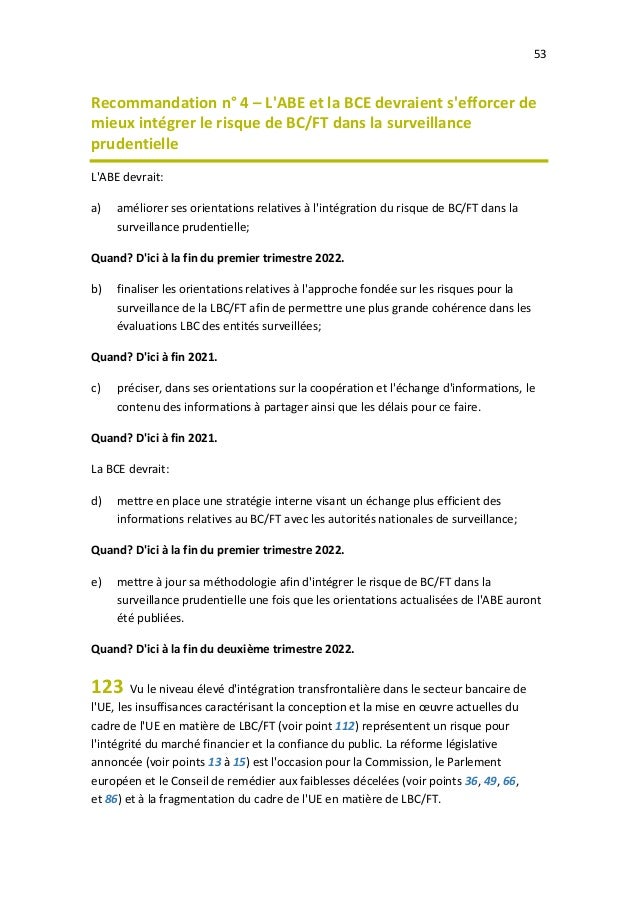 53

Recommandation n° 4 – L'ABE et la BCE devraient s'efforcer de mieux intégrer le risque de BC/FT dans la surveillance prudentielle

L'ABE devrait:

a) améliorer ses orientations relatives à l'intégration du risque de BC/FT dans la surveillance prudentielle;

Quand? D'ici à la fin du premier trimestre 2022.

b) finaliser les orientations relatives à l'approche fondée sur les risques pour la surveillance de la LBC/FT afin de permettre une plus grande cohérence dans les évaluations LBC des entités surveillées;

Quand? D'ici à fin 2021.

c) préciser, dans ses orientations sur la coopération et l'échange d'informations, le contenu des informations à partager ainsi que les délais pour ce faire.

Quand? D'ici à fin 2021.

La BCE devrait:

d) mettre en place une stratégie interne visant un échange plus efficient des informations relatives au BC/FT avec les autorités nationales de surveillance;

Quand? D'ici à la fin du premier trimestre 2022.

e) mettre à jour sa méthodologie afin d'intégrer le risque de BC/FT dans la surveillance prudentielle une fois que les orientations actualisées de l'ABE auront été publiées.

Quand? D'ici à la fin du deuxième trimestre 2022.

123 Vu le niveau élevé d'intégration transfrontalière dans le secteur bancaire de l'UE, les insuffisances caractérisant la conception et la mise en œuvre actuelles du cadre de l'UE en matière de LBC/FT (voir point 112) représentent un risque pour l'intégrité du marché financier et la confiance du public. La réforme législative annoncée (voir points 13 à 15) est l'occasion pour la Commission, le Parlement européen et le Conseil de remédier aux faiblesses décelées (voir points 36, 49, 66, et 86) et à la fragmentation du cadre de l'UE en matière de LBC/FT.